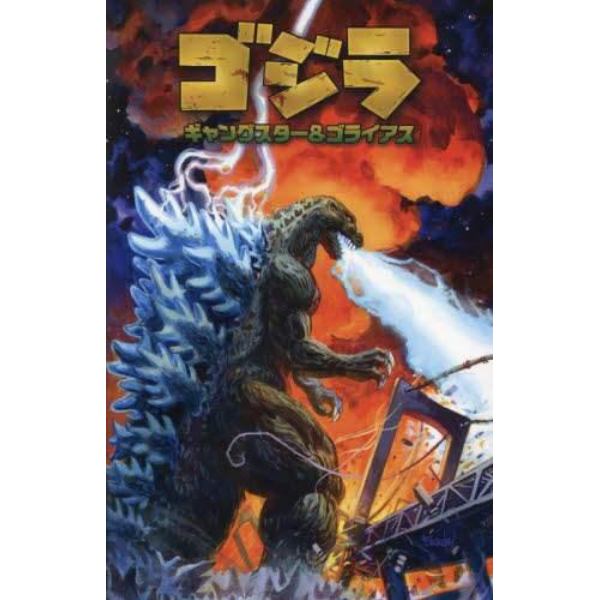 ゴジラ
ギャングスター&ゴライアス